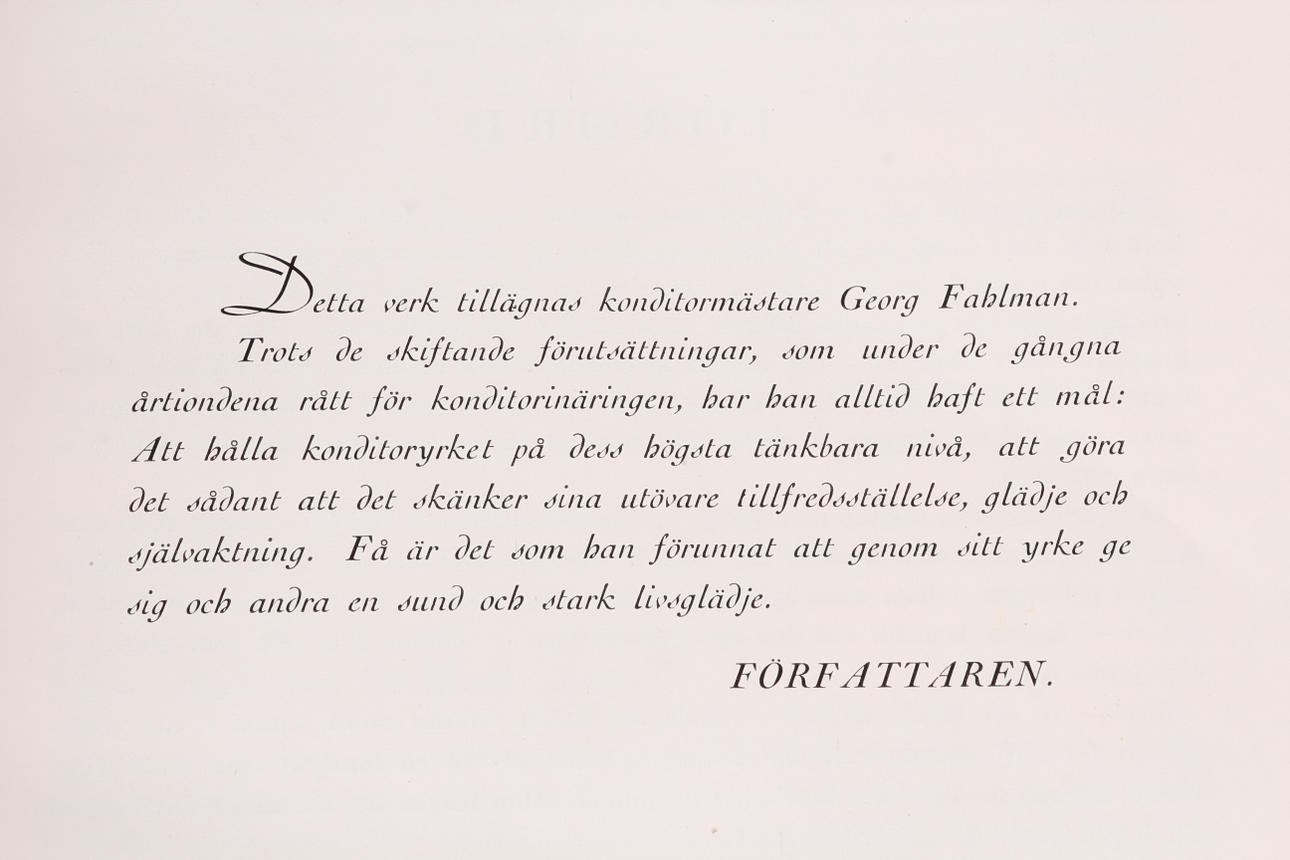 Detta verk tillägnas konditormästare Georg Fahlman.

Trots de skiftande förutsättningar, som under de gångna årtiondena rått för konditorinäringen, har han alltid haft ett mål: Att hålla konditoryrket på dess högsta tänkbara nivå, att göra det sådant att det skänker sina utövare tillfredsställelse, glädje och självaktning. Få är det som han förunnat att genom sitt yrke ge sig och andra en sund och stark livsglädje.

FÖRFATTAREN.